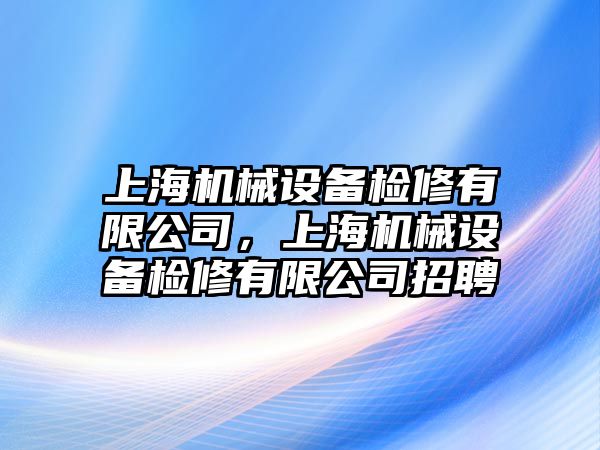 上海机械设备检修有限公司，上海机械设备检修有限公司招聘